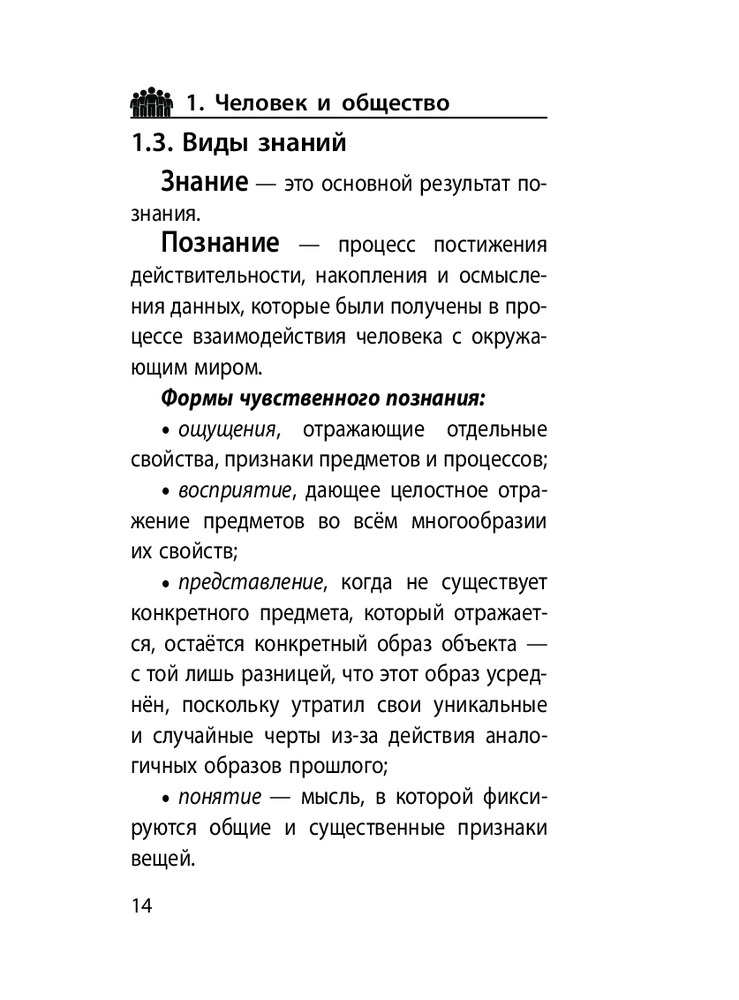 1. Человек и общество

1.3. Виды знаний

Знание — это основной результат познания.

Познание — процесс постижения действительности, накопления и осмысления данных, которые были получены в процессе взаимодействия человека с окружающим миром.

Формы чувственного познания:

• ощущения, отражающие отдельные свойства, признаки предметов и процессов;

• восприятие, дающее целостное отражение предметов во всём многообразии их свойств;

• представление, когда не существует конкретного предмета, который отражается, остаётся конкретный образ объекта — с той лишь разницей, что этот образ усреднён, поскольку утратил свои уникальные и случайные черты из-за действия аналогичных образов прошлого;

• понятие — мысль, в которой фиксируются общие и существенные признаки вещей.

14